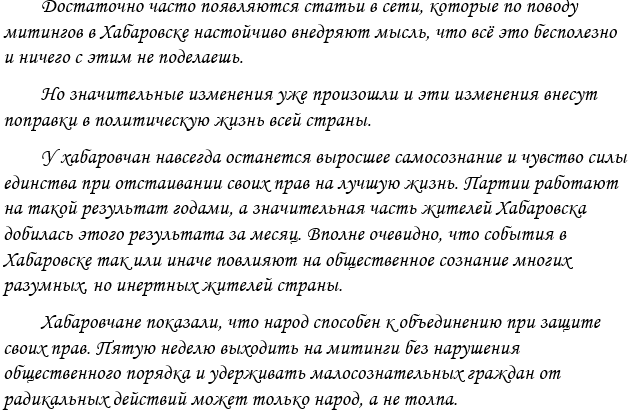 Достаточно часто появляются статьи в сети, которые по поводу митингов в Хабаровске настойчиво внедряют мысль, что всё это бесполезно и ничего с этим не поделаешь.

Но значительные изменения уже произошли и эти изменения внесут поправки в политическую жизнь всей страны.

У хабаровчан навсегда останется выросшее самосознание и чувство силы единства при отстаивании своих прав на лучшую жизнь. Партии работают на такой результат годами, а значительная часть жителей Хабаровска добилась этого результата за месяц. Вполне очевидно, что события в Хабаровске так или иначе повлияют на общественное сознание многих разумных, но инертных жителей страны.

Хабаровчане показали, что народ способен к объединению при защите своих прав. Пятую неделю выходить на митинги без нарушения общественного порядка и удерживать малосознательных граждан от радикальных действий может только народ, а не толпа.